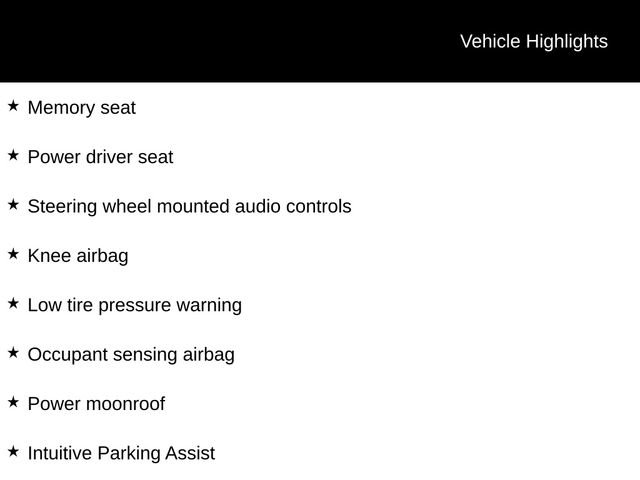 Vehicle Highlights

★ Memory seat

★ Power driver seat

★ Steering wheel mounted audio controls

★ Knee airbag

★ Low tire pressure warning

★ Occupant sensing airbag

★ Power moonroof

★ Intuitive Parking Assist